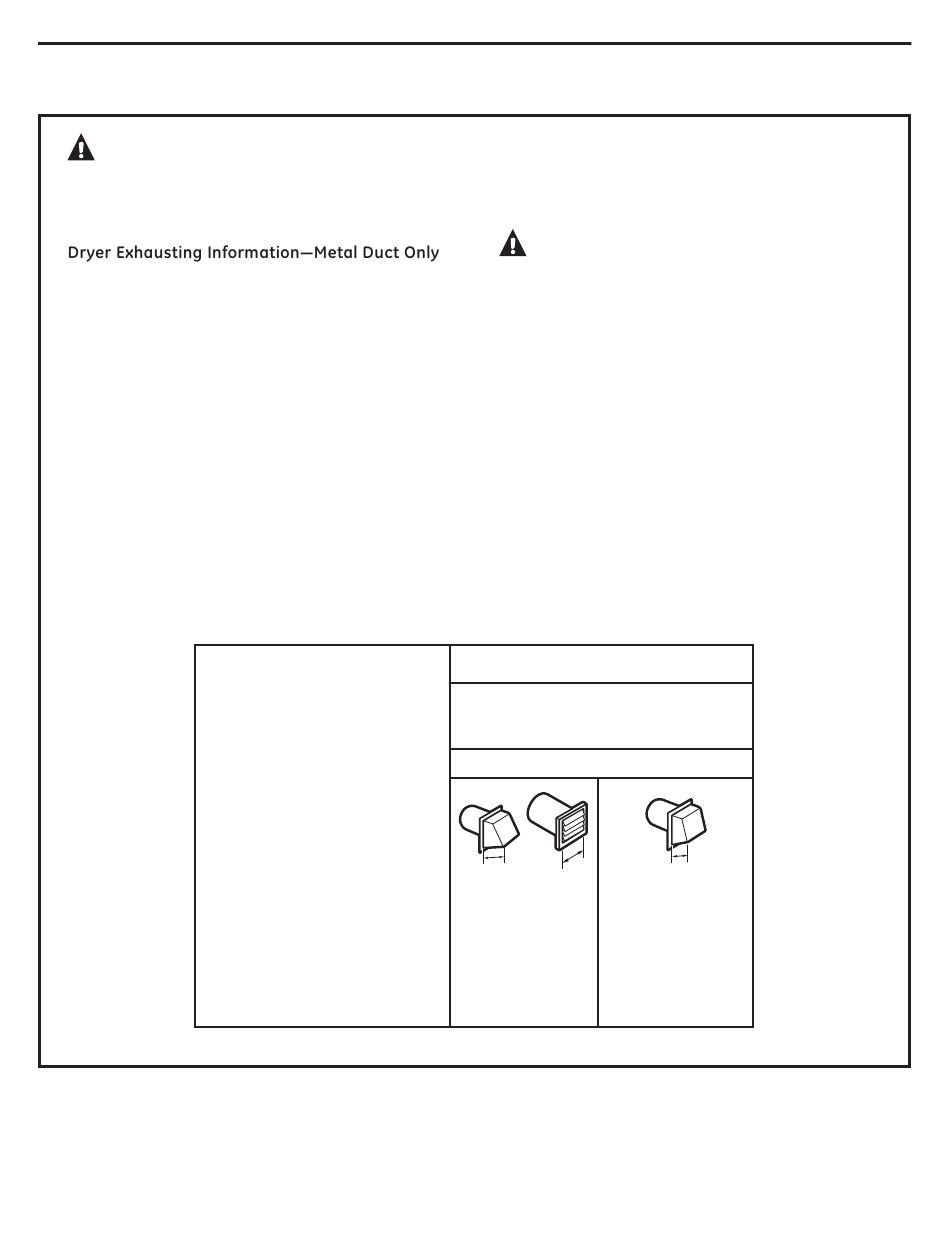 Dryer Exhausting Information—Metal Duct Only